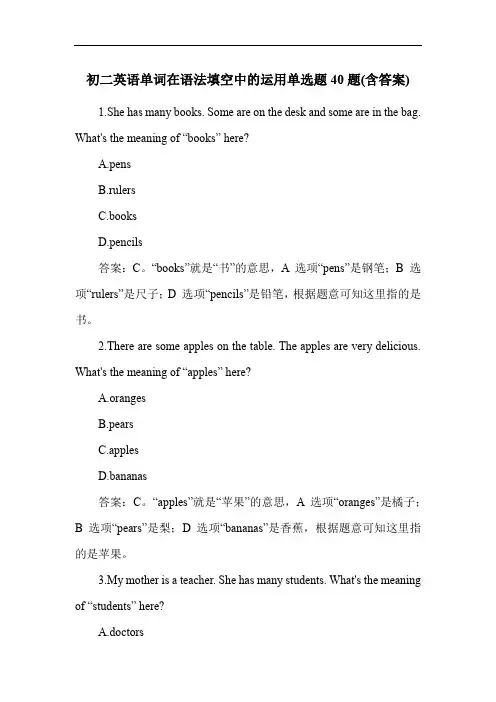 初二英语单词在语法填空中的运用单选题 40 题(含答案)

1.She has many books. Some are on the desk and some are in the bag. What's the meaning of “books” here?

A.pens

B.rulers

C.books

D.pencils

答案：C。“books”就是“书”的意思，A 选项“pens”是钢笔；B 选项“rulers”是尺子；D 选项“pencils”是铅笔，根据题意可知这里指的是书。

2.There are some apples on the table. The apples are very delicious. What's the meaning of “apples” here?

A.oranges

B.pears

C.apples

D.bananas

答案：C。“apples”就是“苹果”的意思，A 选项“oranges”是橘子；B 选项“pears”是梨；D 选项“bananas”是香蕉，根据题意可知这里指的是苹果。

3.My mother is a teacher. She has many students. What's the meaning of “students” here?

A.doctors